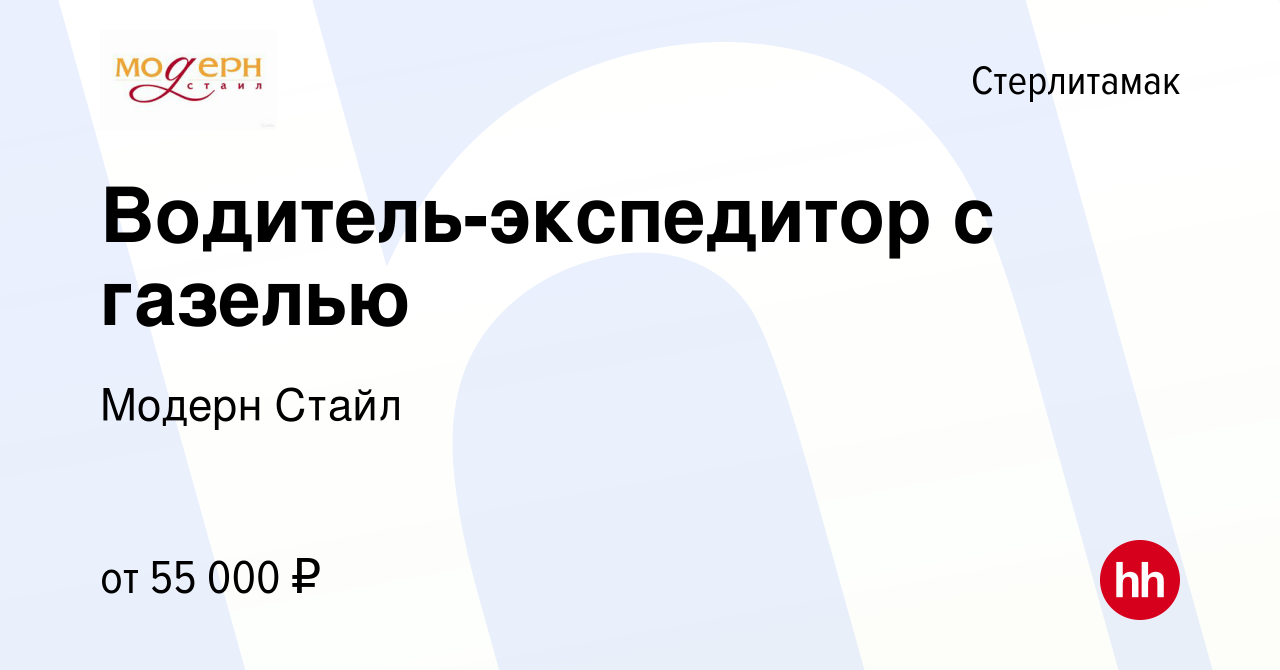 МОДЕРН
стайл

Стерлитамак

Водитель-экспедитор с газелью

Модерн Стайл

от 55 000 ₽

hh